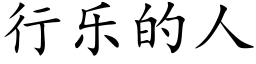 行乐的人